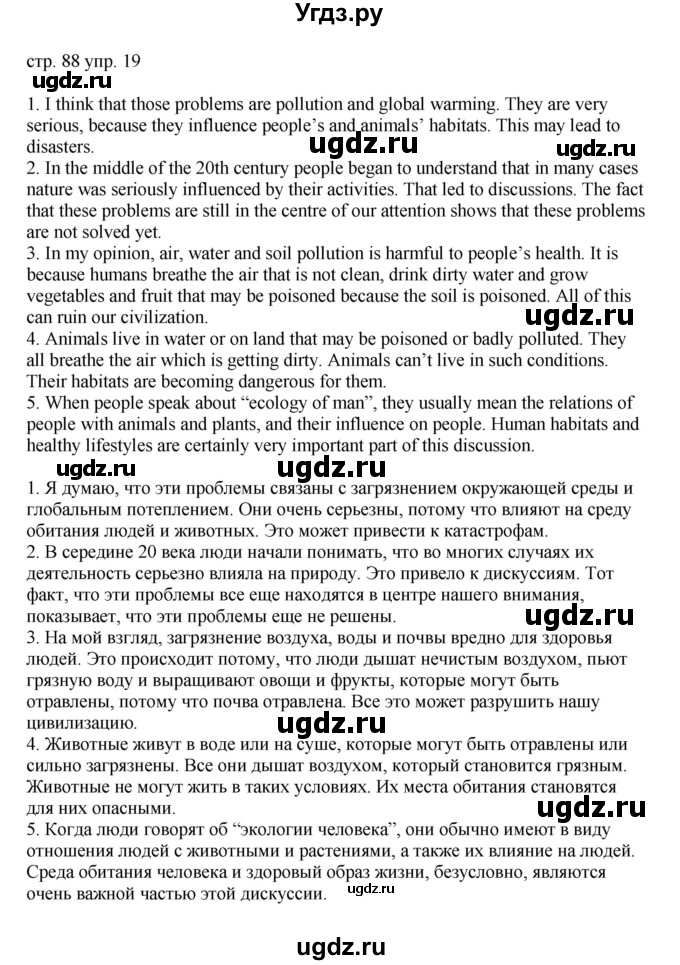 Угдз.ру

стр. 88 упр. 19
ugdz.ru
1. I think that those problems are pollution and global warming. They are very serious, because they influence people's and animals' habitats. This may lead to disasters.
ugdz.ru ugdz.ru
2. In the middle of the 20th century people began to understand that in many cases nature was seriously influenced by their activities. That led to discussions. The fact that these problems are still in the centre of our attention shows that these problems are not solved yet.
3. In my opinion, air, water and soil pollution is harmful to people's health. It is because humans breathe the air that is not clean, drink dirty water and grow vegetables and fruit that may be poisoned because the soil is poisoned. All of this can ruin our civilization.
ugdz.ru
4. Animals live in water or on land that may be poisoned or badly polluted. They all breathe the air which is getting dirty. Animals can't live in such conditions. Their habitats are becoming dangerous for them.
5. When people speak about "ecology of man", they usually mean the relations of people with animals and plants, and their influence on people. Human habitats and healthy lifestyles are certainly very important part of this discussion.
ugdz.ru ugdz.ru
1. Я думаю, что эти проблемы связаны с загрязнением окружающей среды и глобальным потеплением. Они очень серьезны, потому что влияют на среду обитания людей и животных. Это может привести к катастрофам.
2. В середине 20 века люди начали понимать, что во многих случаях их деятельность серьезно влияла на природу. Это привело к дискуссиям. Тот факт, что эти проблемы все еще находятся в центре нашего внимания, показывает, что эти проблемы еще не решены.
ugdz.ru
3. На мой взгляд, загрязнение воздуха, воды и почвы вредно для здоровья людей. Это происходит потому, что люди дышат нечистым воздухом, пьют грязную воду и выращивают овощи и фрукты, которые могут быть отравлены, потому что почва отравлена. Все это может разрушить нашу цивилизацию.
ugdz.ru
4. Животные живут в воде или на суше, которые могут быть отравлены или сильно загрязнены. Все они дышат воздухом, который становится грязным. Животные не могут жить в таких условиях. Их места обитания становятся для них опасными.
ugdz.ru
5. Когда люди говорят об "экологии человека", они обычно имеют в виду отношения людей с животными и растениями, а также их влияние на людей. Среда обитания человека и здоровый образ жизни, безусловно, являются очень важной частью этой дискуссии.
ugdz.ru

ugdz.ru